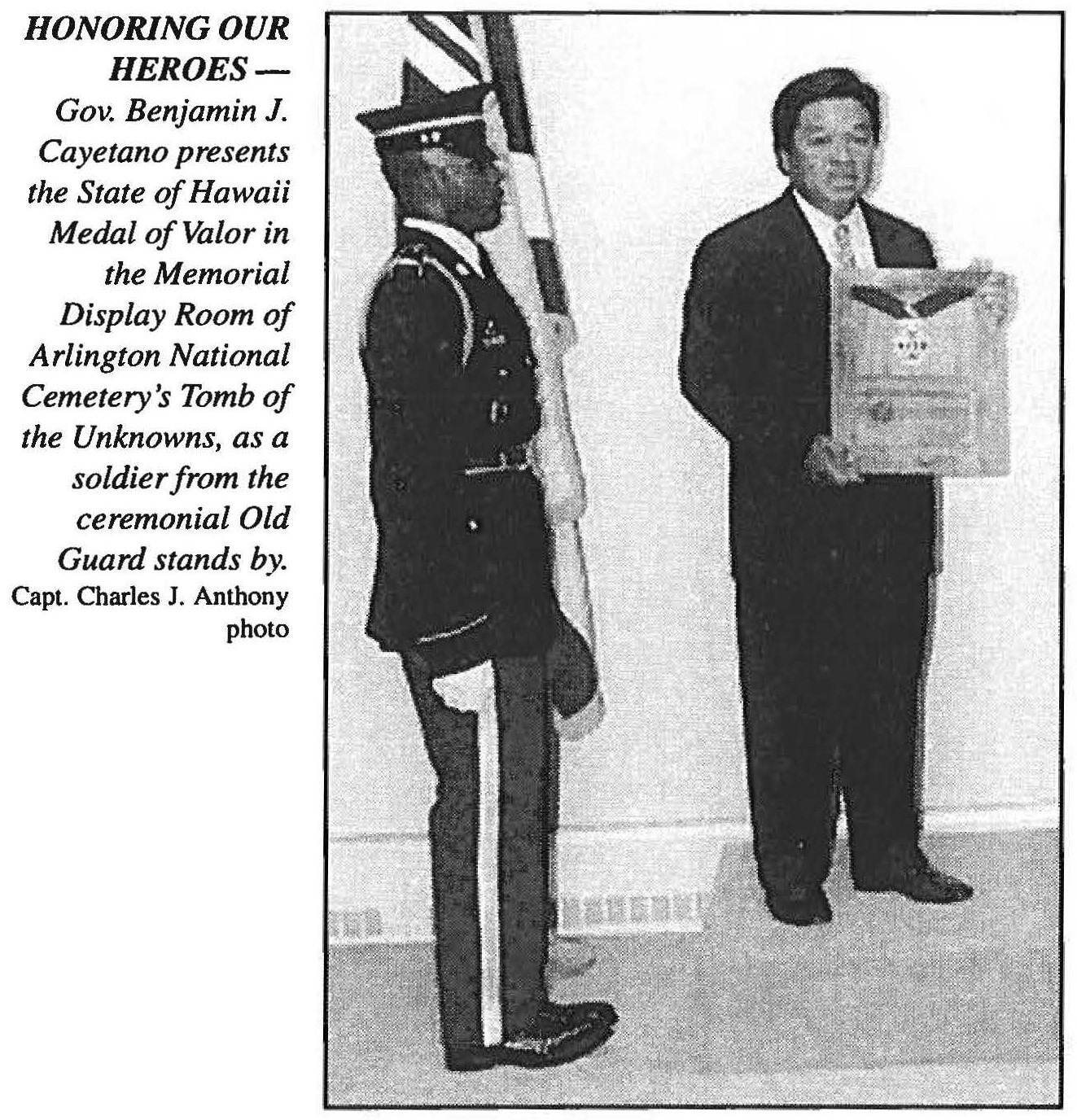 HONORING OUR HEROES — Gov. Benjamin J. Cayetano presents the State of Hawaii Medal of Valor in the Memorial Display Room of Arlington National Cemetery's Tomb of the Unknowns, as a soldier from the ceremonial Old Guard stands by.

Capt. Charles J. Anthony photo